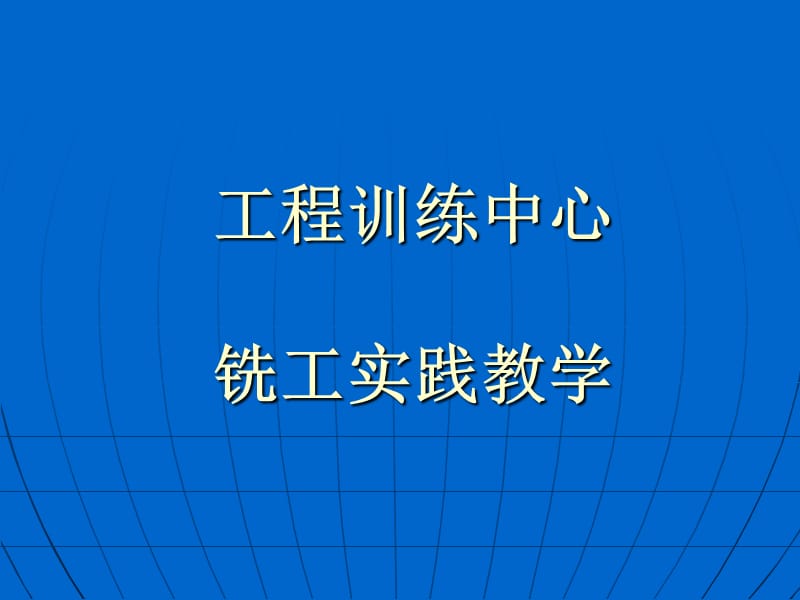 工程训练中心

铣工实践教学